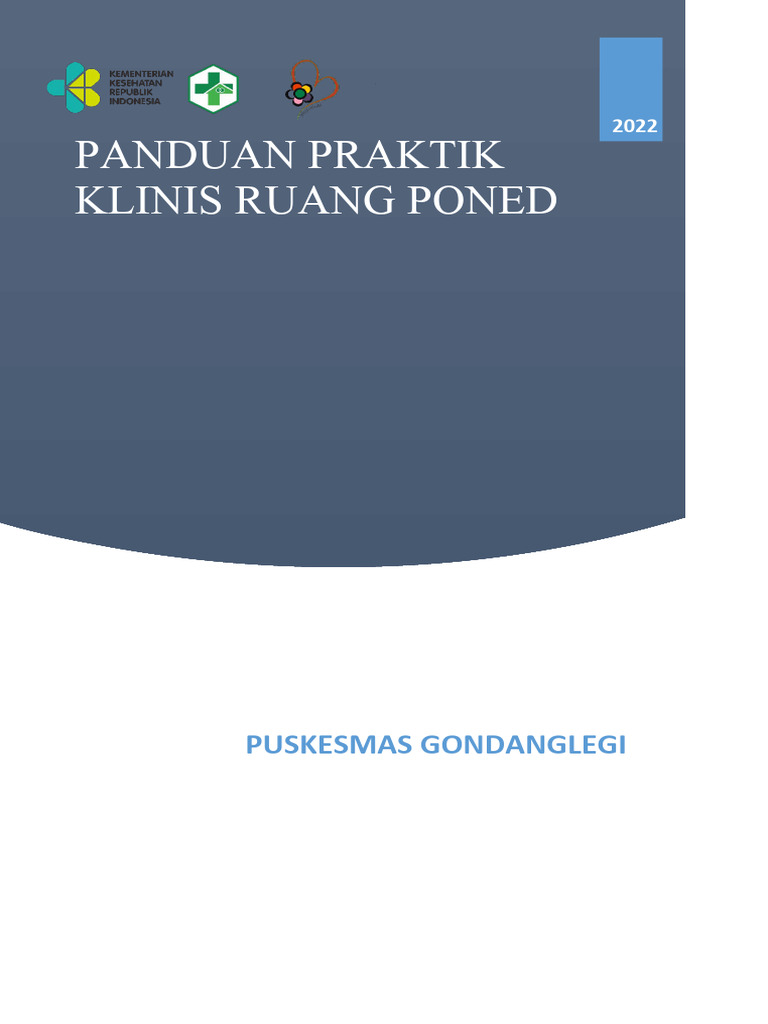 KEMENTERIAN KESEHATAN REPUBLIK INDONESIA

2022

PANDUAN PRAKTIK KLINIS RUANG PONED

PUSKESMAS GONDANGLEGI